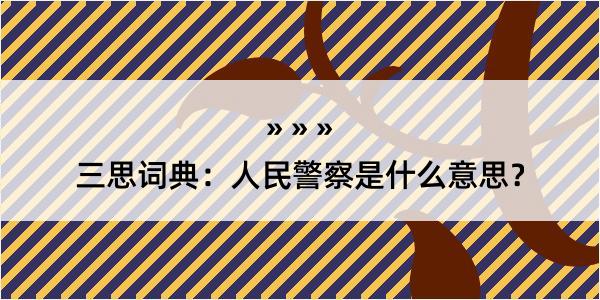 » » »

三思词典：人民警察是什么意思？